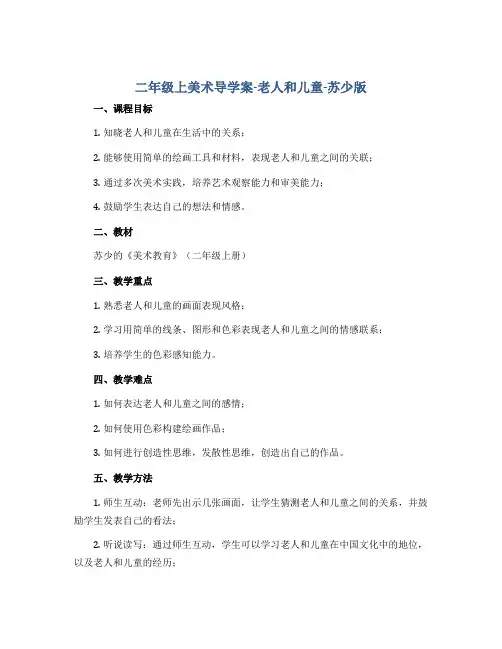 二年级上美术导学案-老人和儿童-苏少版

一、课程目标

1. 知晓老人和儿童在生活中的关系；

2. 能够使用简单的绘画工具和材料，表现老人和儿童之间的关联；

3. 通过多次美术实践，培养艺术观察能力和审美能力；

4. 鼓励学生表达自己的想法和情感。

二、教材

苏少的《美术教育》（二年级上册）

三、教学重点

1. 熟悉老人和儿童的画面表现风格；

2. 学习用简单的线条、图形和色彩表现老人和儿童之间的情感联系；

3. 培养学生的色彩感知能力。

四、教学难点

1. 如何表达老人和儿童之间的感情；

2. 如何使用色彩构建绘画作品；

3. 如何进行创造性思维，发散性思维，创造出自己的作品。

五、教学方法

1. 师生互动：老师先出示几张画面，让学生猜测老人和儿童之间的关系，并鼓励学生发表自己的看法；

2. 听说读写：通过师生互动，学生可以学习老人和儿童在中国文化中的地位，以及老人和儿童的经历；